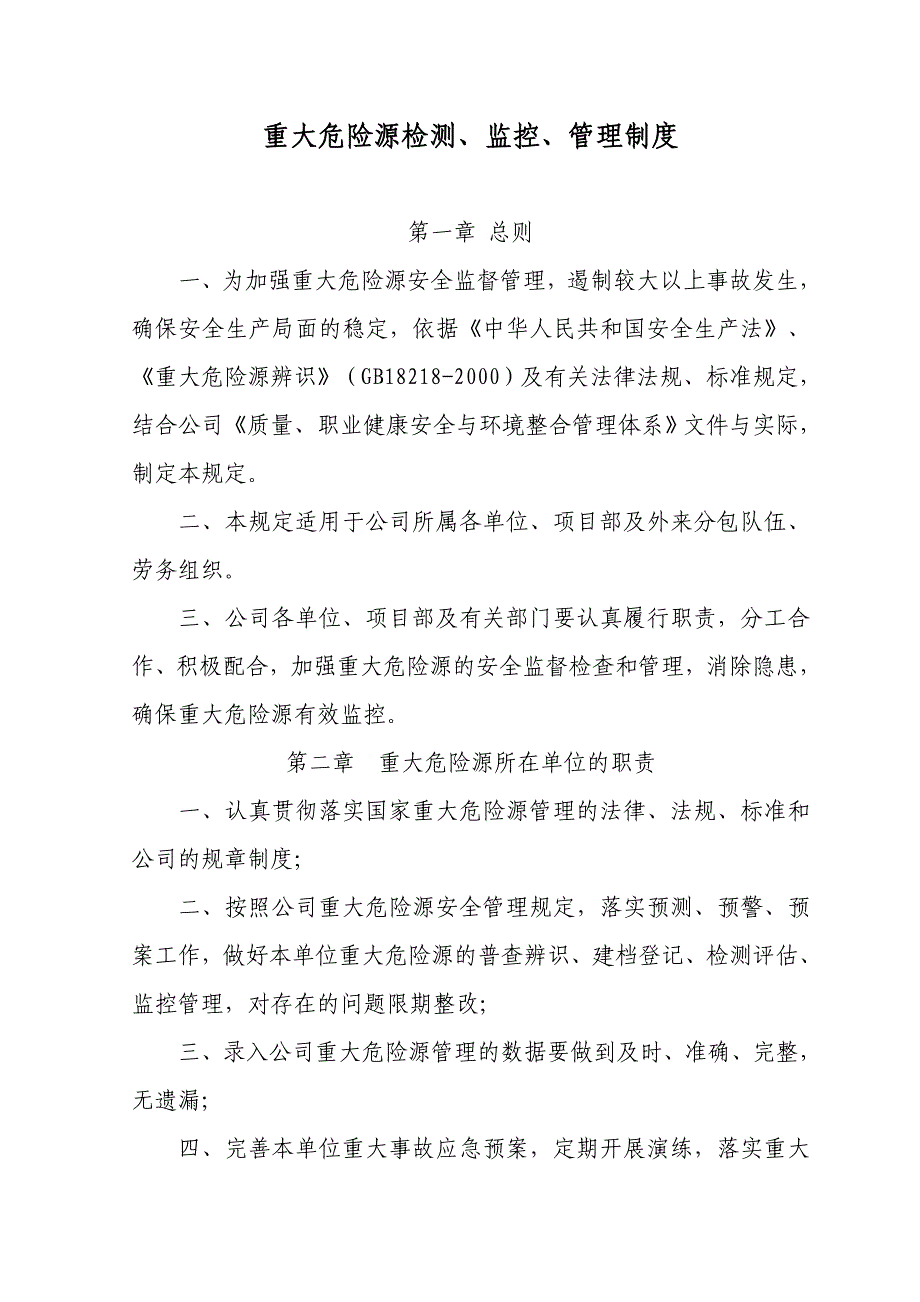 重大危险源检测、监控、管理制度

第一章 总则

一、为加强重大危险源安全监督管理，遏制较大以上事故发生，确保安全生产局面的稳定，依据《中华人民共和国安全生产法》、《重大危险源辨识》（GB18218-2000）及有关法律法规、标准规定，结合公司《质量、职业健康安全与环境整合管理体系》文件与实际，制定本规定。

二、本规定适用于公司所属各单位、项目部及外来分包队伍、劳务组织。

三、公司各单位、项目部及有关部门要认真履行职责，分工合作、积极配合，加强重大危险源的安全监督检查和管理，消除隐患，确保重大危险源有效监控。

第二章 重大危险源所在单位的职责

一、认真贯彻落实国家重大危险源管理的法律、法规、标准和公司的规章制度;

二、按照公司重大危险源安全管理规定，落实预测、预警、预案工作，做好本单位重大危险源的普查辨识、建档登记、检测评估、监控管理，对存在的问题限期整改;

三、录入公司重大危险源管理的数据要做到及时、准确、完整，无遗漏;

四、完善本单位重大事故应急预案，定期开展演练，落实重大